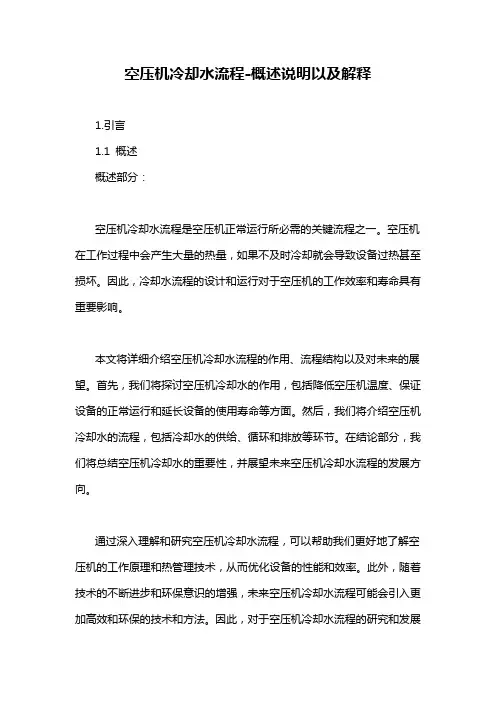 空压机冷却水流程-概述说明以及解释

1.引言

1.1 概述

概述部分：

空压机冷却水流程是空压机正常运行所必需的关键流程之一。空压机在工作过程中会产生大量的热量，如果不及时冷却就会导致设备过热甚至损坏。因此，冷却水流程的设计和运行对于空压机的工作效率和寿命具有重要影响。

本文将详细介绍空压机冷却水流程的作用、流程结构以及对未来的展望。首先，我们将探讨空压机冷却水的作用，包括降低空压机温度、保证设备的正常运行和延长设备的使用寿命等方面。然后，我们将介绍空压机冷却水的流程，包括冷却水的供给、循环和排放等环节。在结论部分，我们将总结空压机冷却水的重要性，并展望未来空压机冷却水流程的发展方向。

通过深入理解和研究空压机冷却水流程，可以帮助我们更好地了解空压机的工作原理和热管理技术，从而优化设备的性能和效率。此外，随着技术的不断进步和环保意识的增强，未来空压机冷却水流程可能会引入更加高效和环保的技术和方法。因此，对于空压机冷却水流程的研究和发展